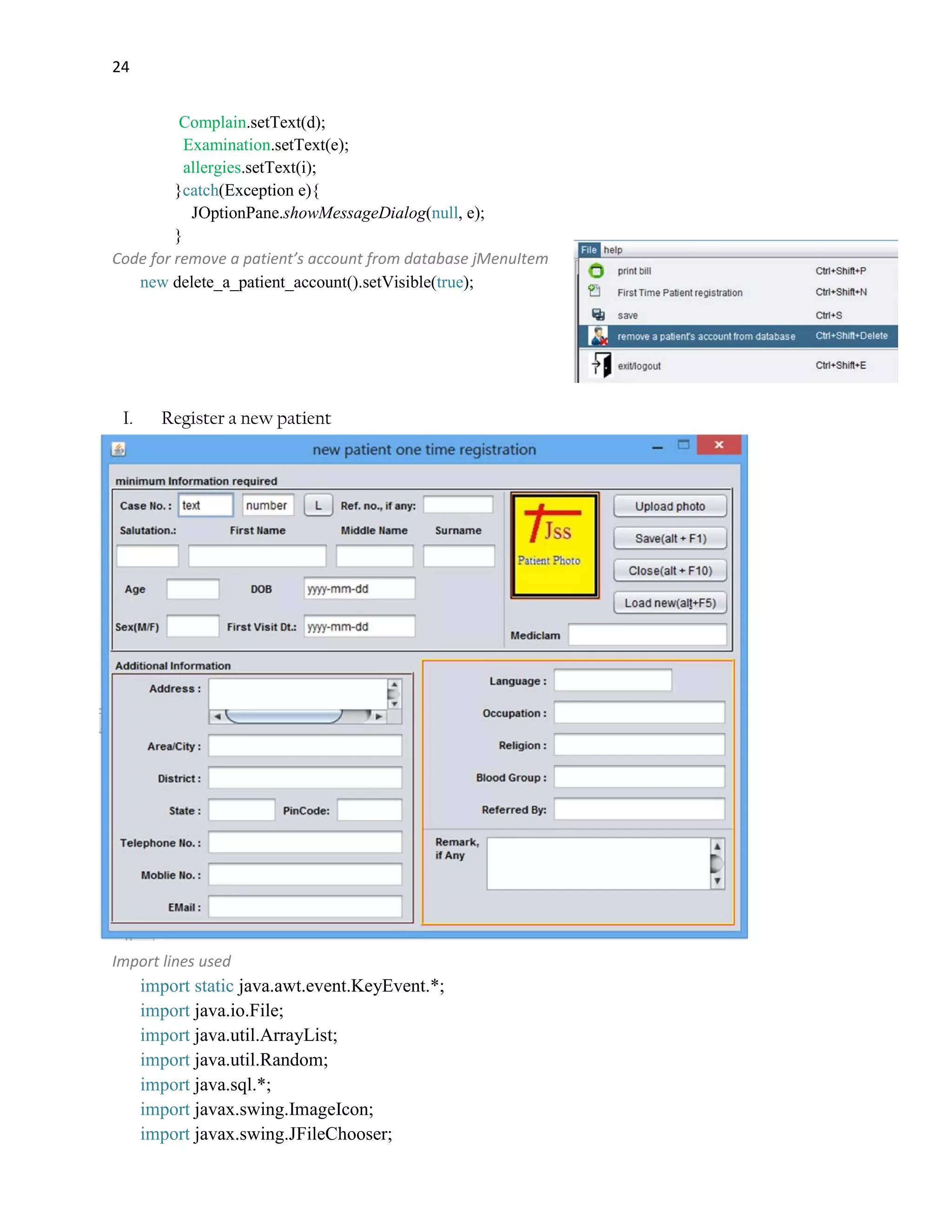 24

Complain.setText(d);
Examination.setText(e);
allergies.setText(i);
}catch(Exception e){
JOptionPane.showMessageDialog(null, e);
}

Code for remove a patient's account from database jMenuItem
new delete_a_patient_account().setVisible(true);

File help
print bill Ctrl+Shift+P
First Time Patient registration Ctrl+Shift+N
save Ctrl+S
remove a patient's account from database Ctrl+Shift+Delete
exit/logout Ctrl+Shift+E

I. Register a new patient

new patient one time registration

minimum Information required
Case No. : text number L Ref. no., if any:
Salutation.: First Name Middle Name Surname
Age DOB yyyy-mm-dd
Sex(M/F) First Visit Dt.: yyyy-mm-dd
Jss
Patient Photo
Upload photo
Save(alt + F1)
Close(alt + F10)
Load new(alt+F5)
Mediclam

Additional Information
Address :
Area/City :
District :
State : PinCode:
Telephone No. :
Moblie No. :
EMail :
Language :
Occupation :
Religion :
Blood Group :
Referred By:
Remark, if Any

Import lines used
import static java.awt.event.KeyEvent.*;
import java.io.File;
import java.util.ArrayList;
import java.util.Random;
import java.sql.*;
import javax.swing.ImageIcon;
import javax.swing.JFileChooser;